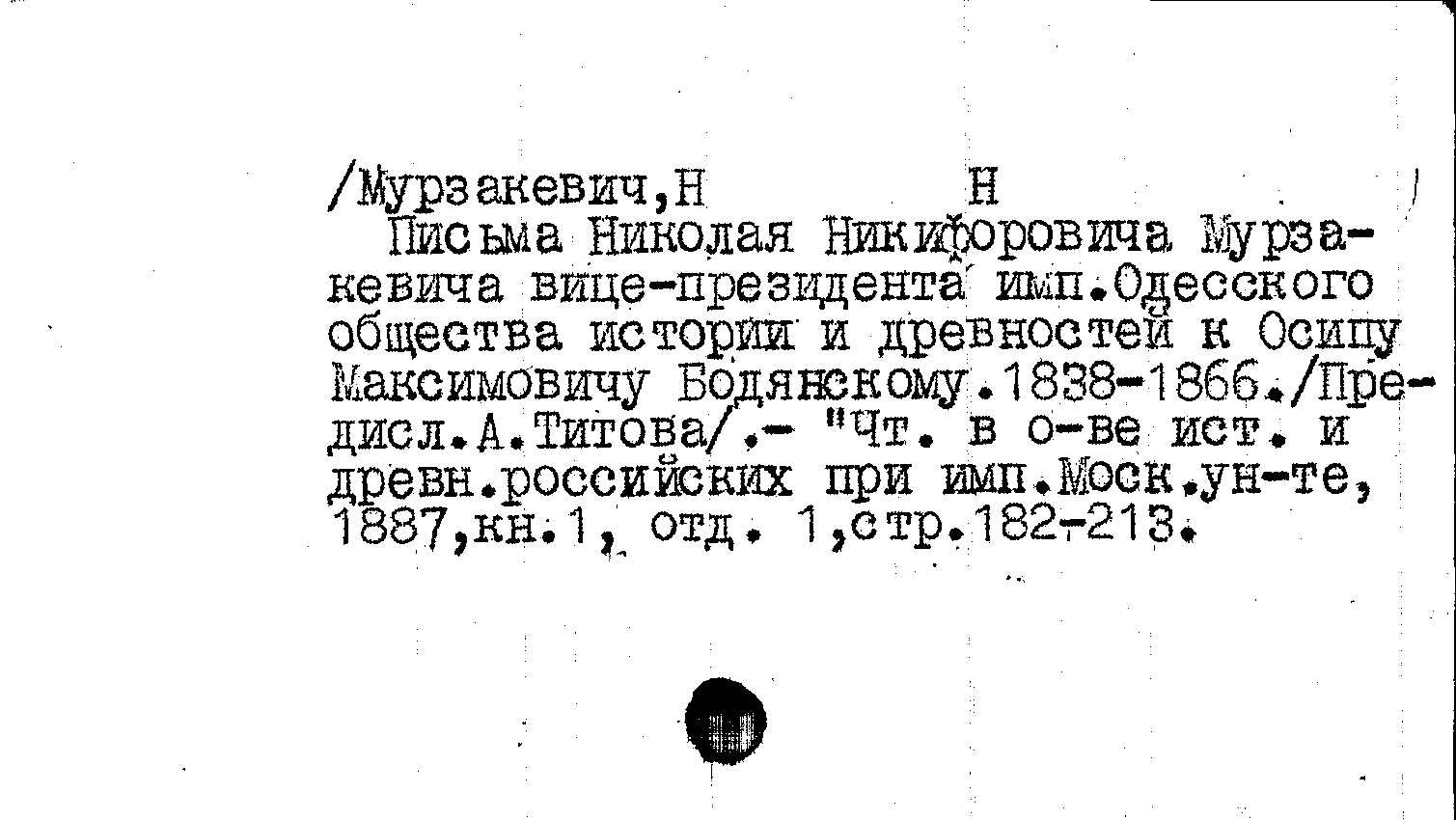 /Мурзакевич,Н Н

Письма Николая Никифоровича Мурзакевича вице-президента имп.Одесского общества истории и древностей к Осипу Максимовичу Бодянскому.1838-1866./Предисл.А.Титова/.- "Чт. в о-ве ист. и древн.российских при имп.Моск.ун-те, 1887,кн.1, отд. 1,стр.182-213.